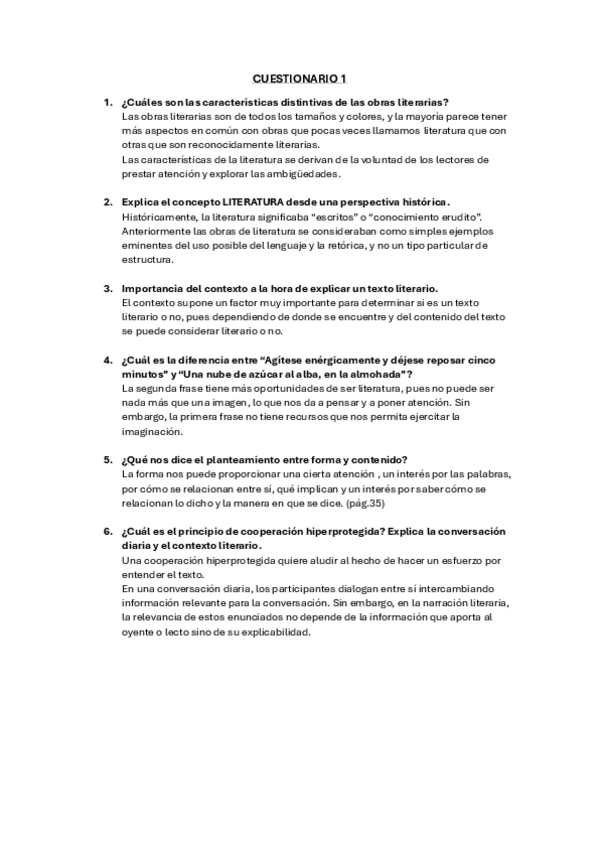 CUESTIONARIO 1

1. ¿Cuáles son las características distintivas de las obras literarias?
Las obras literarias son de todos los tamaños y colores, y la mayoría parece tener más aspectos en común con obras que pocas veces llamamos literatura que con otras que son reconocidamente literarias.
Las características de la literatura se derivan de la voluntad de los lectores de prestar atención y explorar las ambigüedades.

2. Explica el concepto LITERATURA desde una perspectiva histórica.
Históricamente, la literatura significaba "escritos" o "conocimiento erudito". Anteriormente las obras de literatura se consideraban como simples ejemplos eminentes del uso posible del lenguaje y la retórica, y no un tipo particular de estructura.

3. Importancia del contexto a la hora de explicar un texto literario.
El contexto supone un factor muy importante para determinar si es un texto literario o no, pues dependiendo de donde se encuentre y del contenido del texto se puede considerar literario o no.

4. ¿Cuál es la diferencia entre "Agítese enérgicamente y déjese reposar cinco minutos" y "Una nube de azúcar al alba, en la almohada"?
La segunda frase tiene más oportunidades de ser literatura, pues no puede ser nada más que una imagen, lo que nos da a pensar y a poner atención. Sin embargo, la primera frase no tiene recursos que nos permita ejercitar la imaginación.

5. ¿Qué nos dice el planteamiento entre forma y contenido?
La forma nos puede proporcionar una cierta atención , un interés por las palabras, por cómo se relacionan entre sí, qué implican y un interés por saber cómo se relacionan lo dicho y la manera en que se dice. (pág.35)

6. ¿Cuál es el principio de cooperación hiperprotegida? Explica la conversación diaria y el contexto literario.
Una cooperación hiperprotegida quiere aludir al hecho de hacer un esfuerzo por entender el texto.
En una conversación diaria, los participantes dialogan entre sí intercambiando información relevante para la conversación. Sin embargo, en la narración literaria, la relevancia de estos enunciados no depende de la información que aporta al oyente o lecto sino de su explicabilidad.